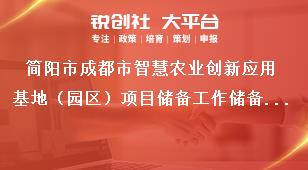 锐创社 大平台
专注 | 政策 | 培育 | 策划 | 申报

简阳市成都市智慧农业创新应用基地（园区）项目储备工作储备...